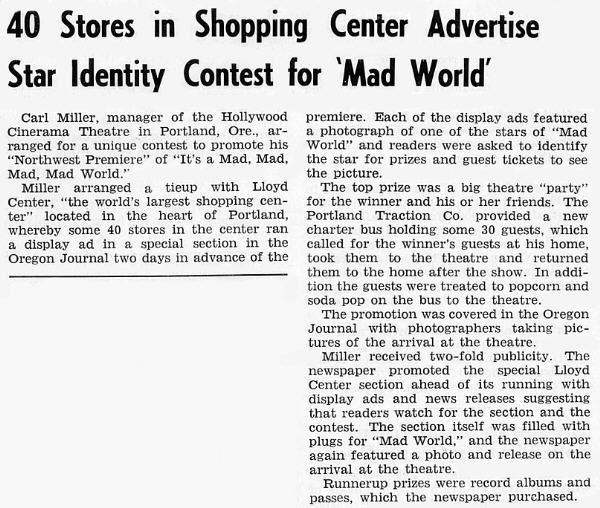 40 Stores in Shopping Center Advertise Star Identity Contest for 'Mad World'

Carl Miller, manager of the Hollywood Cinerama Theatre in Portland, Ore., arranged for a unique contest to promote his "Northwest Premiere" of "It's a Mad, Mad, Mad, Mad World."

Miller arranged a tieup with Lloyd Center, "the world's largest shopping center" located in the heart of Portland, whereby some 40 stores in the center ran a display ad in a special section in the Oregon Journal two days in advance of the premiere. Each of the display ads featured a photograph of one of the stars of "Mad World" and readers were asked to identify the star for prizes and guest tickets to see the picture.

The top prize was a big theatre "party" for the winner and his or her friends. The Portland Traction Co. provided a new charter bus holding some 30 guests, which called for the winner's guests at his home, took them to the theatre and returned them to the home after the show. In addition the guests were treated to popcorn and soda pop on the bus to the theatre.

The promotion was covered in the Oregon Journal with photographers taking pictures of the arrival at the theatre.

Miller received two-fold publicity. The newspaper promoted the special Lloyd Center section ahead of its running with display ads and news releases suggesting that readers watch for the section and the contest. The section itself was filled with plugs for "Mad World," and the newspaper again featured a photo and release on the arrival at the theatre.

Runnerup prizes were record albums and passes, which the newspaper purchased.